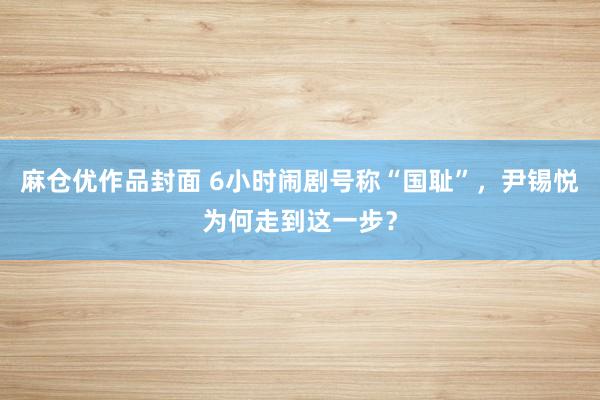 麻仓优作品封面 6小时闹剧号称“国耻”，尹锡悦为何走到这一步？